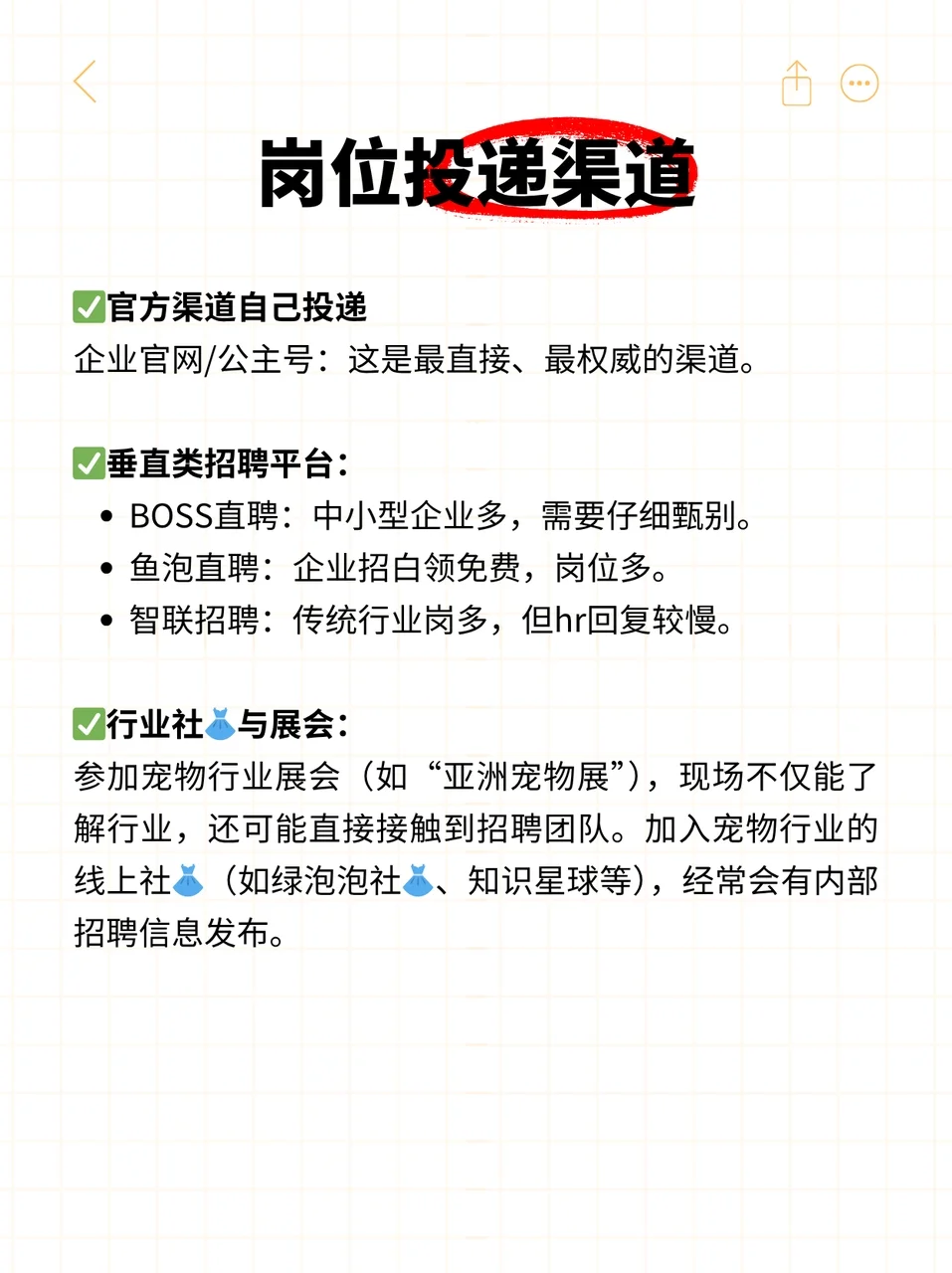 岗位投递渠道

✅官方渠道自己投递
企业官网/公主号：这是最直接、最权威的渠道。

✅垂直类招聘平台：
• BOSS直聘：中小型企业多，需要仔细甄别。
• 鱼泡直聘：企业招白领免费，岗位多。
• 智联招聘：传统行业岗多，但hr回复较慢。

✅行业社👗与展会：
参加宠物行业展会（如“亚洲宠物展”），现场不仅能了解行业，还可能直接接触到招聘团队。加入宠物行业的线上社👗（如绿泡泡社👗、知识星球等），经常会有内部招聘信息发布。